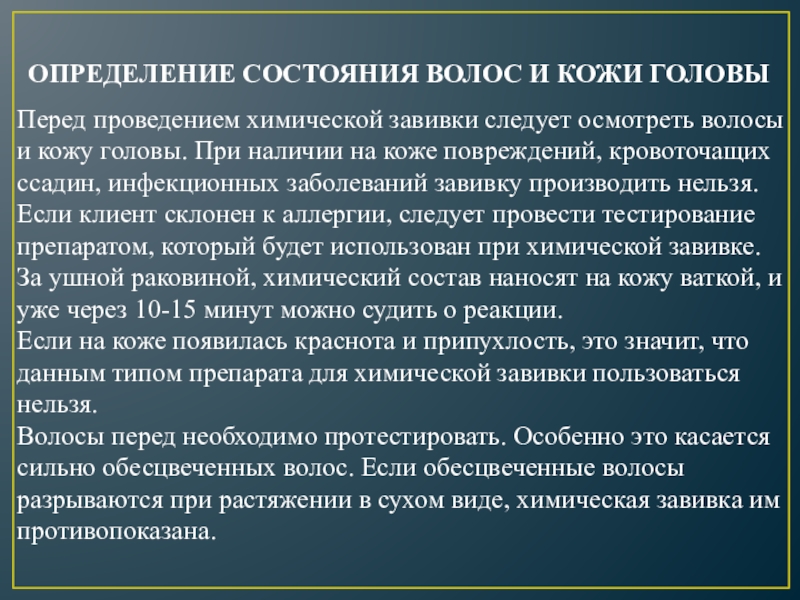 ОПРЕДЕЛЕНИЕ СОСТОЯНИЯ ВОЛОС И КОЖИ ГОЛОВЫ

Перед проведением химической завивки следует осмотреть волосы и кожу головы. При наличии на коже повреждений, кровоточащих ссадин, инфекционных заболеваний завивку производить нельзя. Если клиент склонен к аллергии, следует провести тестирование препаратом, который будет использован при химической завивке. За ушной раковиной, химический состав наносят на кожу ваткой, и уже через 10-15 минут можно судить о реакции.
Если на коже появилась краснота и припухлость, это значит, что данным типом препарата для химической завивки пользоваться нельзя.
Волосы перед необходимо протестировать. Особенно это касается сильно обесцвеченных волос. Если обесцвеченные волосы разрываются при растяжении в сухом виде, химическая завивка им противопоказана.